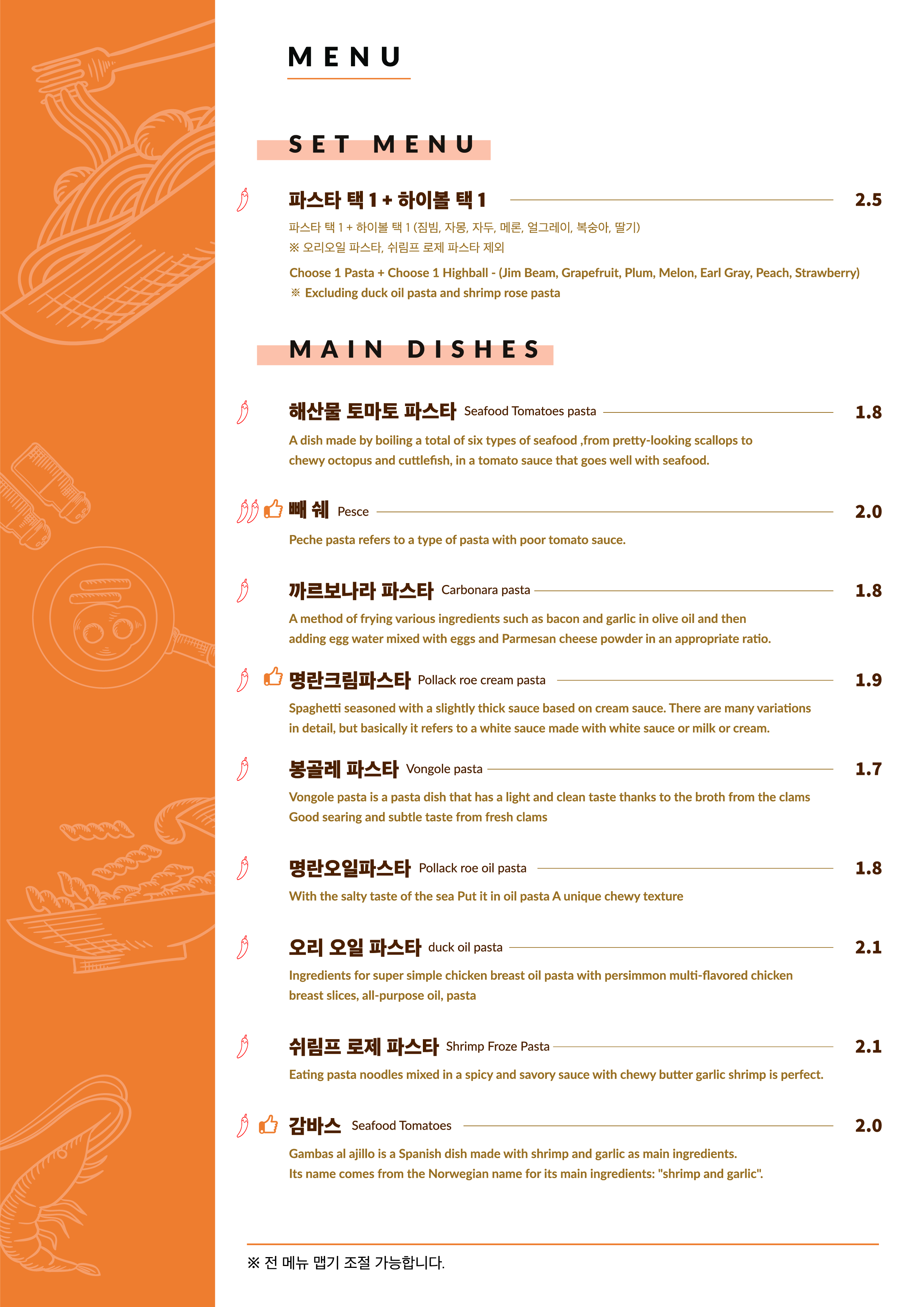 MENU

SET MENU

파스타 택 1 + 하이볼 택 1 2.5

파스타 택 1 + 하이볼 택 1 (짐빔, 자몽, 자두, 메론, 얼그레이, 복숭아, 딸기)
※ 오리오일 파스타, 쉬림프 로제 파스타 제외

Choose 1 Pasta + Choose 1 Highball - (Jim Beam, Grapefruit, Plum, Melon, Earl Gray, Peach, Strawberry)
※ Excluding duck oil pasta and shrimp rose pasta

MAIN DISHES

해산물 토마토 파스타 Seafood Tomatoes pasta 1.8

A dish made by boiling a total of six types of seafood ,from pretty-looking scallops to chewy octopus and cuttlefish, in a tomato sauce that goes well with seafood.

빼 쉐 Pesce 2.0

Peche pasta refers to a type of pasta with poor tomato sauce.

까르보나라 파스타 Carbonara pasta 1.8

A method of frying various ingredients such as bacon and garlic in olive oil and then adding egg water mixed with eggs and Parmesan cheese powder in an appropriate ratio.

명란크림파스타 Pollack roe cream pasta 1.9

Spaghetti seasoned with a slightly thick sauce based on cream sauce. There are many variations in detail, but basically it refers to a white sauce made with white sauce or milk or cream.

봉골레 파스타 Vongole pasta 1.7

Vongole pasta is a pasta dish that has a light and clean taste thanks to the broth from the clams Good searing and subtle taste from fresh clams

명란오일파스타 Pollack roe oil pasta 1.8

With the salty taste of the sea Put it in oil pasta A unique chewy texture

오리 오일 파스타 duck oil pasta 2.1

Ingredients for super simple chicken breast oil pasta with persimmon multi-flavored chicken breast slices, all-purpose oil, pasta

쉬림프 로제 파스타 Shrimp Froze Pasta 2.1

Eating pasta noodles mixed in a spicy and savory sauce with chewy butter garlic shrimp is perfect.

감바스 Seafood Tomatoes 2.0

Gambas al ajillo is a Spanish dish made with shrimp and garlic as main ingredients.
Its name comes from the Norwegian name for its main ingredients: "shrimp and garlic".

※ 전 메뉴 맵기 조절 가능합니다.